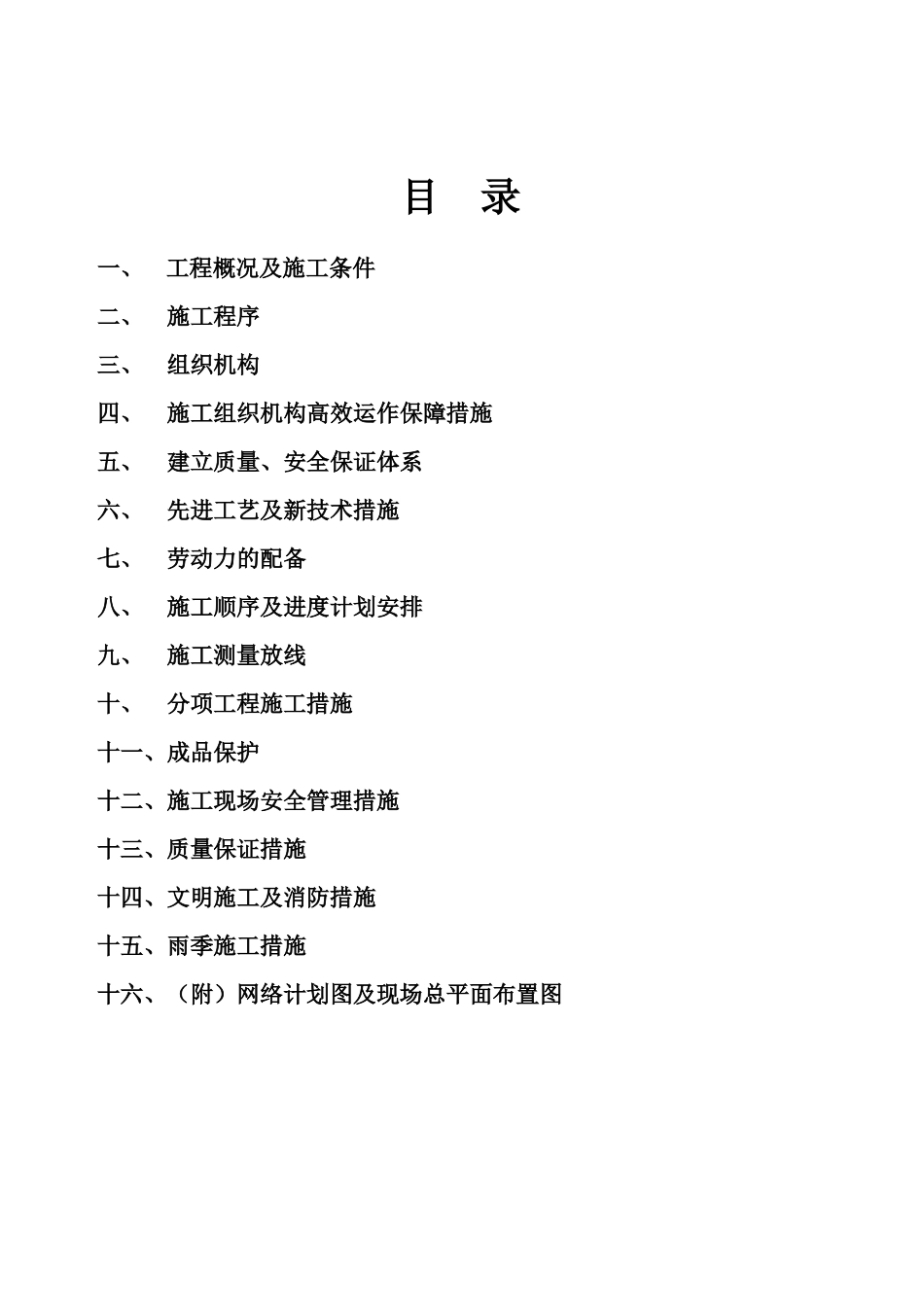 目 录

一、 工程概况及施工条件

二、 施工程序

三、 组织机构

四、 施工组织机构高效运作保障措施

五、 建立质量、安全保证体系

六、 先进工艺及新技术措施

七、 劳动力的配备

八、 施工顺序及进度计划安排

九、 施工测量放线

十、 分项工程施工措施

十一、成品保护

十二、施工现场安全管理措施

十三、质量保证措施

十四、文明施工及消防措施

十五、雨季施工措施

十六、（附）网络计划图及现场总平面布置图